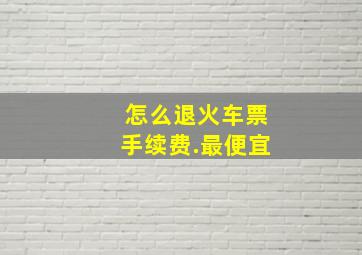 怎么退火车票
手续费.最便宜